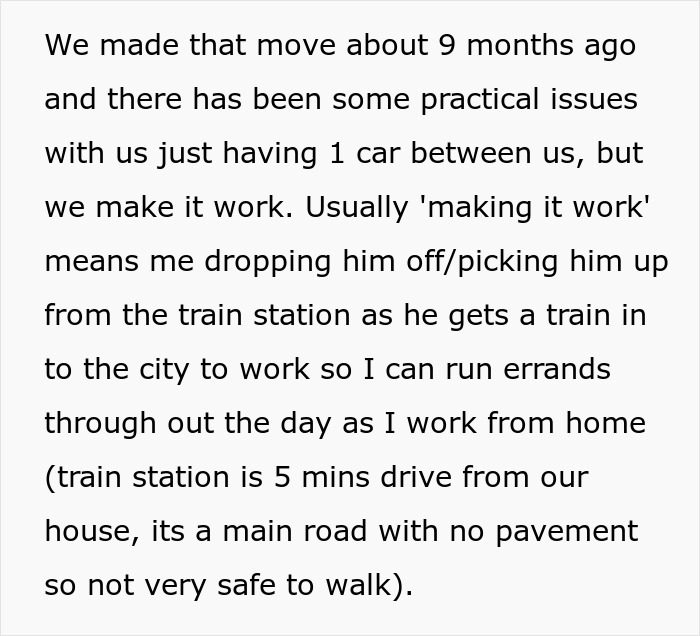 We made that move about 9 months ago and there has been some practical issues with us just having 1 car between us, but we make it work. Usually 'making it work' means me dropping him off/picking him up from the train station as he gets a train in to the city to work so I can run errands through out the day as I work from home (train station is 5 mins drive from our house, its a main road with no pavement so not very safe to walk).